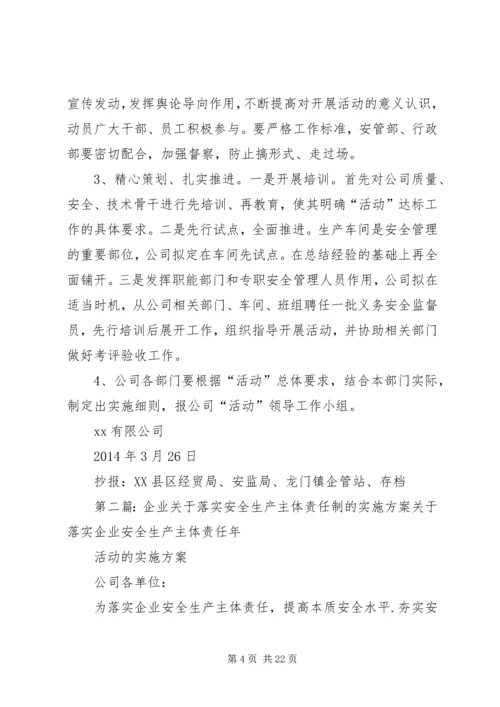 宣传发动，发挥舆论导向作用，不断提高对开展活动的意义认识，动员广大干部、员工积极参与。要严格工作标准，安管部、行政部要密切配合，加强督察，防止搞形式、走过场。

3、精心策划、扎实推进。一是开展培训。首先对公司质量、安全、技术骨干进行先培训、再教育，使其明确“活动”达标工作的具体要求。二是先行试点，全面推进。生产车间是安全管理的重要部位，公司拟定在车间先试点。在总结经验的基础上再全面铺开。三是发挥职能部门和专职安全管理人员作用，公司拟在适当时机，从公司相关部门、车间、班组聘任一批义务安全监督员，先行培训后展开工作，组织指导开展活动，并协助相关部门做好考评验收工作。

4、公司各部门要根据“活动”总体要求，结合本部门实际，制定出实施细则，报公司“活动”领导工作小组。

xx 有限公司

2014 年 3 月 26 日

抄报：XX 县区经贸局、安监局、龙门镇企管站、存档

第二篇：企业关于落实安全生产主体责任制的实施方案关于落实企业安全生产主体责任年

活动的实施方案

公司各单位：

为落实企业安全生产主体责任，提高本质安全水平．夯实安

第 4 页 共 22 页